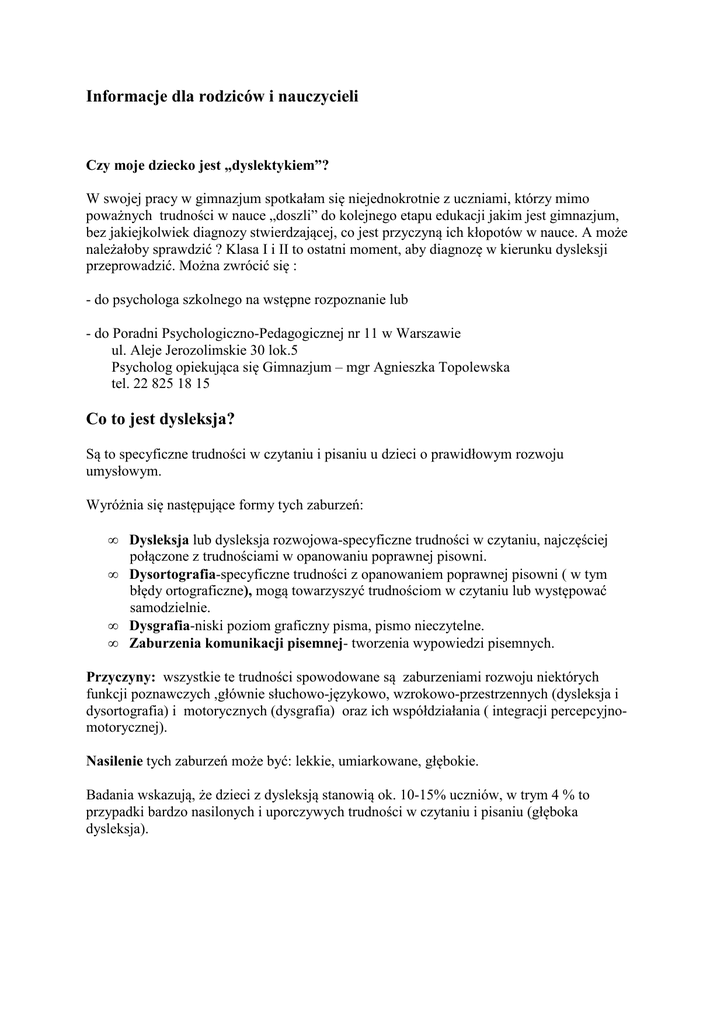 Informacje dla rodziców i nauczycieli

Czy moje dziecko jest „dyslektykiem”?

W swojej pracy w gimnazjum spotkałam się niejednokrotnie z uczniami, którzy mimo poważnych trudności w nauce „doszli” do kolejnego etapu edukacji jakim jest gimnazjum, bez jakiejkolwiek diagnozy stwierdzającej, co jest przyczyną ich kłopotów w nauce. A może należałoby sprawdzić ? Klasa I i II to ostatni moment, aby diagnozę w kierunku dysleksji przeprowadzić. Można zwrócić się :

- do psychologa szkolnego na wstępne rozpoznanie lub

- do Poradni Psychologiczno-Pedagogicznej nr 11 w Warszawie
ul. Aleje Jerozolimskie 30 lok.5
Psycholog opiekująca się Gimnazjum – mgr Agnieszka Topolewska
tel. 22 825 18 15

Co to jest dysleksja?

Są to specyficzne trudności w czytaniu i pisaniu u dzieci o prawidłowym rozwoju umysłowym.

Wyróżnia się następujące formy tych zaburzeń:

∞ Dysleksja lub dysleksja rozwojowa-specyficzne trudności w czytaniu, najczęściej połączone z trudnościami w opanowaniu poprawnej pisowni.
∞ Dysortografia-specyficzne trudności z opanowaniem poprawnej pisowni ( w tym błędy ortograficzne), mogą towarzyszyć trudnościom w czytaniu lub występować samodzielnie.
∞ Dysgrafia-niski poziom graficzny pisma, pismo nieczytelne.
∞ Zaburzenia komunikacji pisemnej- tworzenia wypowiedzi pisemnych.

Przyczyny: wszystkie te trudności spowodowane są zaburzeniami rozwoju niektórych funkcji poznawczych ,głównie słuchowo-językowo, wzrokowo-przestrzennych (dysleksja i dysortografia) i motorycznych (dysgrafia) oraz ich współdziałania ( integracji percepcyjno-motorycznej).

Nasilenie tych zaburzeń może być: lekkie, umiarkowane, głębokie.

Badania wskazują, że dzieci z dysleksją stanowią ok. 10-15% uczniów, w trym 4 % to przypadki bardzo nasilonych i uporczywych trudności w czytaniu i pisaniu (głęboka dysleksja).